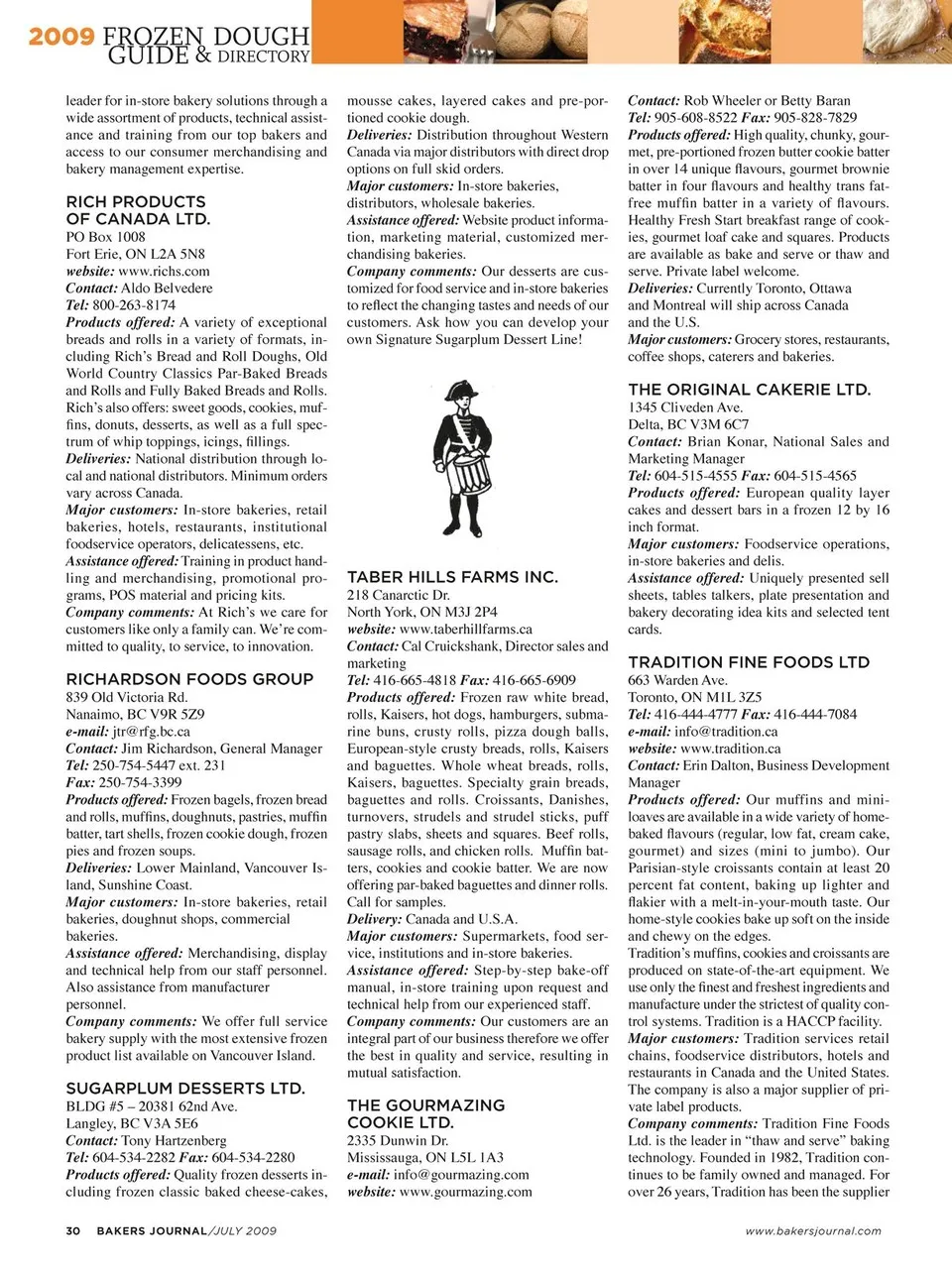 2009 FROZEN DOUGH GUIDE & DIRECTORY

leader for in-store bakery solutions through a wide assortment of products, technical assistance and training from our top bakers and access to our consumer merchandising and bakery management expertise.

RICH PRODUCTS OF CANADA LTD.
PO Box 1008
Fort Erie, ON L2A 5N8
website: www.richs.com
Contact: Aldo Belvedere
Tel: 800-263-8174
Products offered: A variety of exceptional breads and rolls in a variety of formats, including Rich's Bread and Roll Doughs, Old World Country Classics Par-Baked Breads and Rolls and Fully Baked Breads and Rolls. Rich's also offers: sweet goods, cookies, muffins, donuts, desserts, as well as a full spectrum of whip toppings, icings, fillings.
Deliveries: National distribution through local and national distributors. Minimum orders vary across Canada.
Major customers: In-store bakeries, retail bakeries, hotels, restaurants, institutional foodservice operators, delicatessens, etc.
Assistance offered: Training in product handling and merchandising, promotional programs, POS material and pricing kits.
Company comments: At Rich's we care for customers like only a family can. We're committed to quality, to service, to innovation.

RICHARDSON FOODS GROUP
839 Old Victoria Rd.
Nanaimo, BC V9R 5Z9
e-mail: jtr@rfg.bc.ca
Contact: Jim Richardson, General Manager
Tel: 250-754-5447 ext. 231
Fax: 250-754-3399
Products offered: Frozen bagels, frozen bread and rolls, muffins, doughnuts, pastries, muffin batter, tart shells, frozen cookie dough, frozen pies and frozen soups.
Deliveries: Lower Mainland, Vancouver Island, Sunshine Coast.
Major customers: In-store bakeries, retail bakeries, doughnut shops, commercial bakeries.
Assistance offered: Merchandising, display and technical help from our staff personnel. Also assistance from manufacturer personnel.
Company comments: We offer full service bakery supply with the most extensive frozen product list available on Vancouver Island.

SUGARPLUM DESSERTS LTD.
BLDG #5 – 20381 62nd Ave.
Langley, BC V3A 5E6
Contact: Tony Hartzenberg
Tel: 604-534-2282 Fax: 604-534-2280
Products offered: Quality frozen desserts including frozen classic baked cheese-cakes, mousse cakes, layered cakes and pre-portioned cookie dough.
Deliveries: Distribution throughout Western Canada via major distributors with direct drop options on full skid orders.
Major customers: In-store bakeries, distributors, wholesale bakeries.
Assistance offered: Website product information, marketing material, customized merchandising bakeries.
Company comments: Our desserts are customized for food service and in-store bakeries to reflect the changing tastes and needs of our customers. Ask how you can develop your own Signature Sugarplum Dessert Line!

TABER HILLS FARMS INC.
218 Canarctic Dr.
North York, ON M3J 2P4
website: www.taberhillfarms.ca
Contact: Cal Cruickshank, Director sales and marketing
Tel: 416-665-4818 Fax: 416-665-6909
Products offered: Frozen raw white bread, rolls, Kaisers, hot dogs, hamburgers, submarine buns, crusty rolls, pizza dough balls, European-style crusty breads, rolls, Kaisers and baguettes. Whole wheat breads, rolls, Kaisers, baguettes. Specialty grain breads, baguettes and rolls. Croissants, Danishes, turnovers, strudels and strudel sticks, puff pastry slabs, sheets and squares. Beef rolls, sausage rolls, and chicken rolls. Muffin batters, cookies and cookie batter. We are now offering par-baked baguettes and dinner rolls. Call for samples.
Delivery: Canada and U.S.A.
Major customers: Supermarkets, food service, institutions and in-store bakeries.
Assistance offered: Step-by-step bake-off manual, in-store training upon request and technical help from our experienced staff.
Company comments: Our customers are an integral part of our business therefore we offer the best in quality and service, resulting in mutual satisfaction.

THE GOURMAZING COOKIE LTD.
2335 Dunwin Dr.
Mississauga, ON L5L 1A3
e-mail: info@gourmazing.com
website: www.gourmazing.com
Contact: Rob Wheeler or Betty Baran
Tel: 905-608-8522 Fax: 905-828-7829
Products offered: High quality, chunky, gourmet, pre-portioned frozen butter cookie batter in over 14 unique flavours, gourmet brownie batter in four flavours and healthy trans fat-free muffin batter in a variety of flavours. Healthy Fresh Start breakfast range of cookies, gourmet loaf cake and squares. Products are available as bake and serve or thaw and serve. Private label welcome.
Deliveries: Currently Toronto, Ottawa and Montreal will ship across Canada and the U.S.
Major customers: Grocery stores, restaurants, coffee shops, caterers and bakeries.

THE ORIGINAL CAKERIE LTD.
1345 Cliveden Ave.
Delta, BC V3M 6C7
Contact: Brian Konar, National Sales and Marketing Manager
Tel: 604-515-4555 Fax: 604-515-4565
Products offered: European quality layer cakes and dessert bars in a frozen 12 by 16 inch format.
Major customers: Foodservice operations, in-store bakeries and delis.
Assistance offered: Uniquely presented sell sheets, tables talkers, plate presentation and bakery decorating idea kits and selected tent cards.

TRADITION FINE FOODS LTD
663 Warden Ave.
Toronto, ON M1L 3Z5
Tel: 416-444-4777 Fax: 416-444-7084
e-mail: info@tradition.ca
website: www.tradition.ca
Contact: Erin Dalton, Business Development Manager
Products offered: Our muffins and mini-loaves are available in a wide variety of home-baked flavours (regular, low fat, cream cake, gourmet) and sizes (mini to jumbo). Our Parisian-style croissants contain at least 20 percent fat content, baking up lighter and flakier with a melt-in-your-mouth taste. Our home-style cookies bake up soft on the inside and chewy on the edges.
Tradition's muffins, cookies and croissants are produced on state-of-the-art equipment. We use only the finest and freshest ingredients and manufacture under the strictest of quality control systems. Tradition is a HACCP facility.
Major customers: Tradition services retail chains, foodservice distributors, hotels and restaurants in Canada and the United States. The company is also a major supplier of private label products.
Company comments: Tradition Fine Foods Ltd. is the leader in "thaw and serve" baking technology. Founded in 1982, Tradition continues to be family owned and managed. For over 26 years, Tradition has been the supplier

30 BAKERS JOURNAL/JULY 2009 www.bakersjournal.com